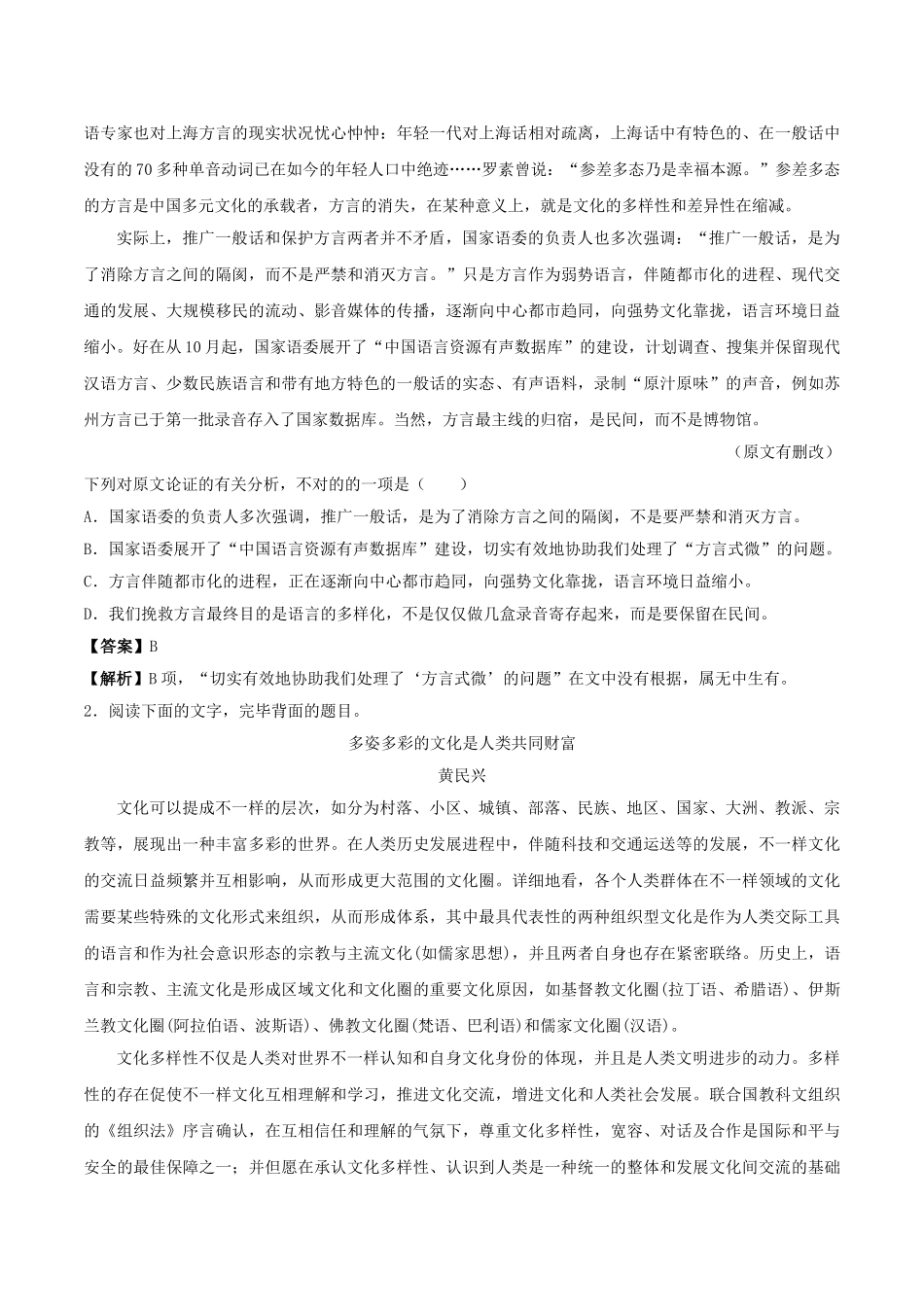 语专家也对上海方言的现实状况忧心忡忡：年轻一代对上海话相对疏离，上海话中有特色的、在一般话中没有的70多种单音动词已在如今的年轻人口中绝迹……罗素曾说：“参差多态乃是幸福本源。”参差多态的方言是中国多元文化的承载者，方言的消失，在某种意义上，就是文化的多样性和差异性在缩减。

实际上，推广一般话和保护方言两者并不矛盾，国家语委的负责人也多次强调：“推广一般话，是为了消除方言之间的隔阂，而不是严禁和消灭方言。”只是方言作为弱势语言，伴随都市化的进程、现代交通的发展、大规模移民的流动、影音媒体的传播，逐渐向中心都市趋同，向强势文化靠拢，语言环境日益缩小。好在从10月起，国家语委展开了“中国语言资源有声数据库”的建设，计划调查、搜集并保留现代汉语方言、少数民族语言和带有地方特色的一般话的实态、有声语料，录制“原汁原味”的声音，例如苏州方言已于第一批录音存入了国家数据库。当然，方言最主线的归宿，是民间，而不是博物馆。

（原文有删改）

下列对原文论证的有关分析，不对的的一项是（　　）

A．国家语委的负责人多次强调，推广一般话，是为了消除方言之间的隔阂，不是要严禁和消灭方言。

B．国家语委展开了“中国语言资源有声数据库”建设，切实有效地协助我们处理了“方言式微”的问题。

C．方言伴随都市化的进程，正在逐渐向中心都市趋同，向强势文化靠拢，语言环境日益缩小。

D．我们挽救方言最终目的是语言的多样化，不是仅仅做几盒录音寄存起来，而是要保留在民间。

【答案】B

【解析】B项，“切实有效地协助我们处理了‘方言式微’的问题”在文中没有根据，属无中生有。

2．阅读下面的文字，完毕背面的题目。

多姿多彩的文化是人类共同财富

黄民兴

文化可以提成不一样的层次，如分为村落、小区、城镇、部落、民族、地区、国家、大洲、教派、宗教等，展现出一种丰富多彩的世界。在人类历史发展进程中，伴随科技和交通运送等的发展，不一样文化的交流日益频繁并互相影响，从而形成更大范围的文化圈。详细地看，各个人类群体在不一样领域的文化需要某些特殊的文化形式来组织，从而形成体系，其中最具代表性的两种组织型文化是作为人类交际工具的语言和作为社会意识形态的宗教与主流文化(如儒家思想)，并且两者自身也存在紧密联络。历史上，语言和宗教、主流文化是形成区域文化和文化圈的重要文化原因，如基督教文化圈(拉丁语、希腊语)、伊斯兰教文化圈(阿拉伯语、波斯语)、佛教文化圈(梵语、巴利语)和儒家文化圈(汉语)。

文化多样性不仅是人类对世界不一样认知和自身文化身份的体现，并且是人类文明进步的动力。多样性的存在促使不一样文化互相理解和学习，推进文化交流，增进文化和人类社会发展。联合国教科文组织的《组织法》序言确认，在互相信任和理解的气氛下，尊重文化多样性，宽容、对话及合作是国际和平与安全的最佳保障之一；并但愿在承认文化多样性、认识到人类是一种统一的整体和发展文化间交流的基础